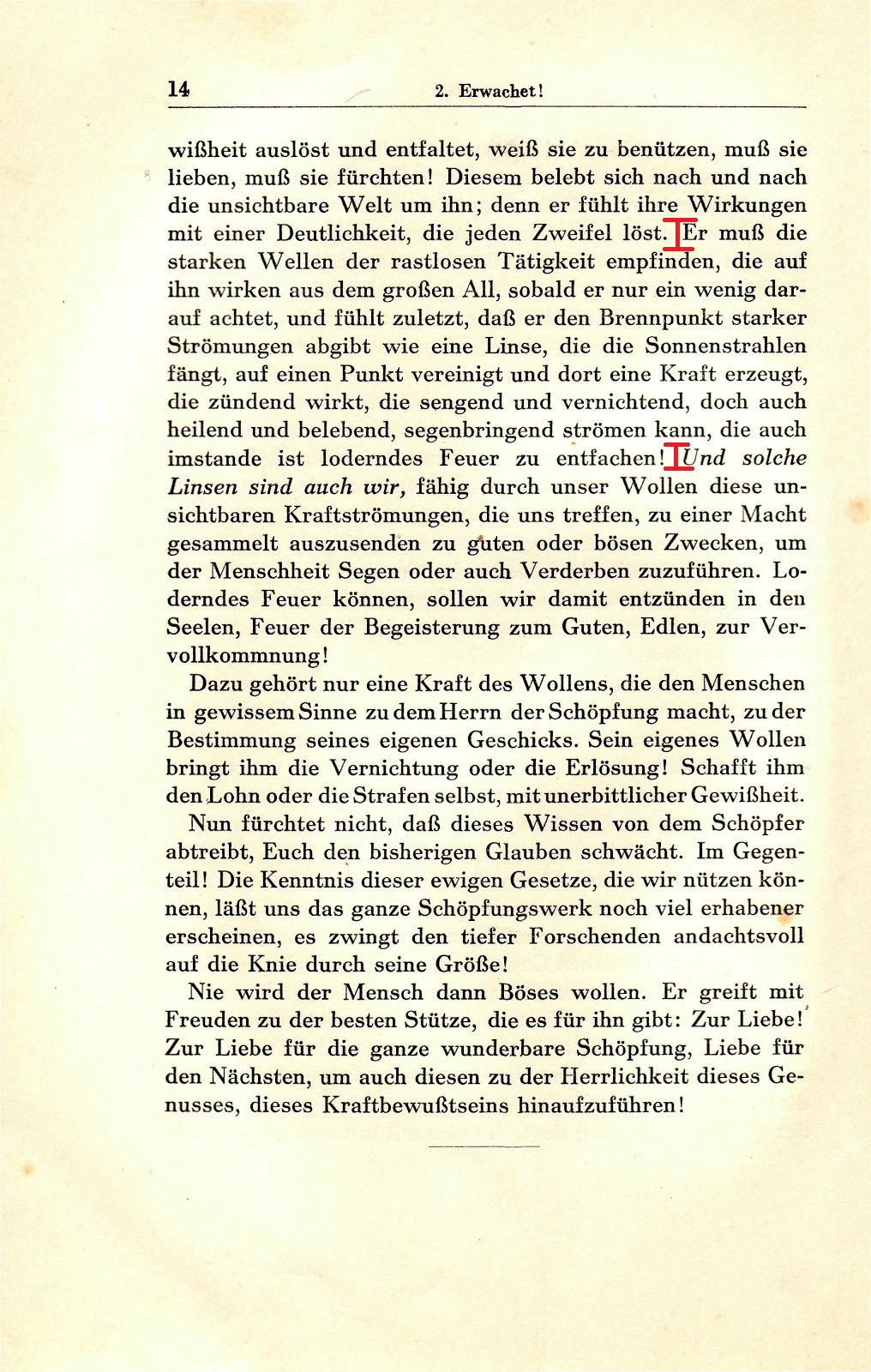 14 2. Erwachet!

wißheit auslöst und entfaltet, weiß sie zu benützen, muß sie lieben, muß sie fürchten! Diesem belebt sich nach und nach die unsichtbare Welt um ihn; denn er fühlt ihre Wirkungen mit einer Deutlichkeit, die jeden Zweifel löst. Er muß die starken Wellen der rastlosen Tätigkeit empfinden, die auf ihn wirken aus dem großen All, sobald er nur ein wenig darauf achtet, und fühlt zuletzt, daß er den Brennpunkt starker Strömungen abgibt wie eine Linse, die die Sonnenstrahlen fängt, auf einen Punkt vereinigt und dort eine Kraft erzeugt, die zündend wirkt, die sengend und vernichtend, doch auch heilend und belebend, segenbringend strömen kann, die auch imstande ist loderndes Feuer zu entfachen! Und solche Linsen sind auch wir, fähig durch unser Wollen diese unsichtbaren Kraftströmungen, die uns treffen, zu einer Macht gesammelt auszusenden zu guten oder bösen Zwecken, um der Menschheit Segen oder auch Verderben zuzuführen. Loderndes Feuer können, sollen wir damit entzünden in den Seelen, Feuer der Begeisterung zum Guten, Edlen, zur Vervollkommnung!

Dazu gehört nur eine Kraft des Wollens, die den Menschen in gewissem Sinne zu dem Herrn der Schöpfung macht, zu der Bestimmung seines eigenen Geschicks. Sein eigenes Wollen bringt ihm die Vernichtung oder die Erlösung! Schafft ihm den Lohn oder die Strafen selbst, mit unerbittlicher Gewißheit.

Nun fürchtet nicht, daß dieses Wissen von dem Schöpfer abtreibt, Euch den bisherigen Glauben schwächt. Im Gegenteil! Die Kenntnis dieser ewigen Gesetze, die wir nützen können, läßt uns das ganze Schöpfungswerk noch viel erhabener erscheinen, es zwingt den tiefer Forschenden andachtsvoll auf die Knie durch seine Größe!

Nie wird der Mensch dann Böses wollen. Er greift mit Freuden zu der besten Stütze, die es für ihn gibt: Zur Liebe! Zur Liebe für die ganze wunderbare Schöpfung, Liebe für den Nächsten, um auch diesen zu der Herrlichkeit dieses Genusses, dieses Kraftbewußtseins hinaufzuführen!